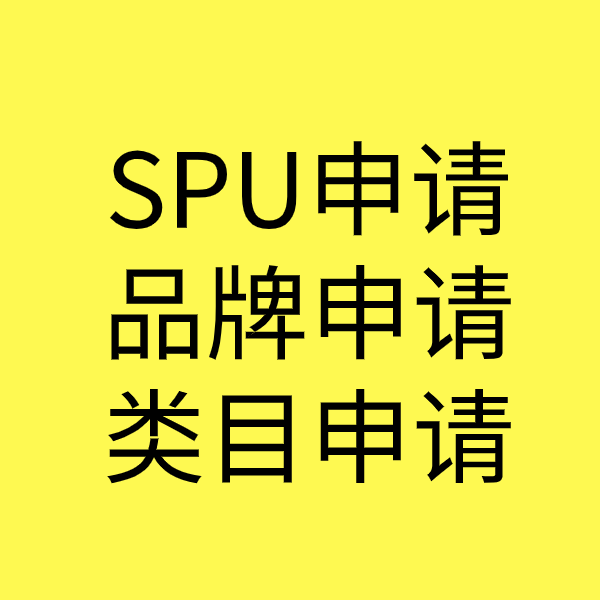 SPU申请
品牌申请
类目申请